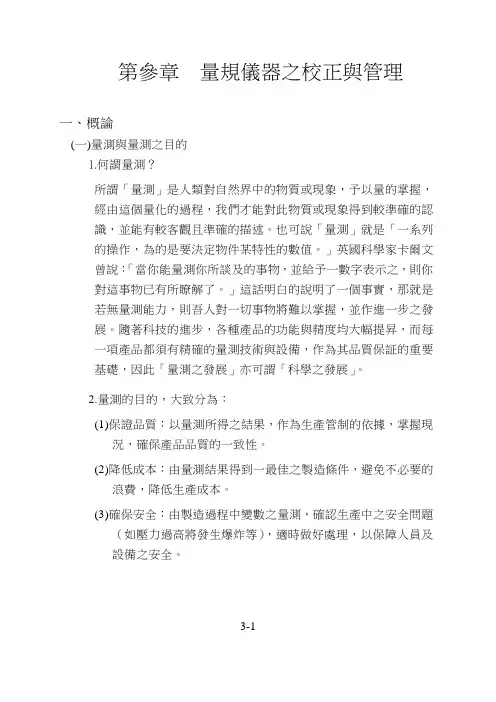 第參章　量規儀器之校正與管理

一、概論

(一)量測與量測之目的

1.何謂量測？

所謂「量測」是人類對自然界中的物質或現象，予以量的掌握，經由這個量化的過程，我們才能對此物質或現象得到較準確的認識，並能有較客觀且準確的描述。也可說「量測」就是「一系列的操作，為的是要決定物件某特性的數值。」英國科學家卡爾文曾說:「當你能量測你所談及的事物，並給予一數字表示之，則你對這事物已有所瞭解了。」這話明白的說明了一個事實，那就是若無量測能力，則吾人對一切事物將難以掌握，並作進一步之發展。隨著科技的進步，各種產品的功能與精度均大幅提昇，而每一項產品都須有精確的量測技術與設備，作為其品質保証的重要基礎，因此「量測之發展」亦可謂「科學之發展」。

2.量測的目的，大致分為：

(1)保證品質：以量測所得之結果，作為生產管制的依據，掌握現況，確保產品品質的一致性。

(2)降低成本：由量測結果得到一最佳之製造條件，避免不必要的浪費，降低生產成本。

(3)確保安全：由製造過程中變數之量測，確認生產中之安全問題（如壓力過高將發生爆炸等），適時做好處理，以保障人員及設備之安全。

3-1